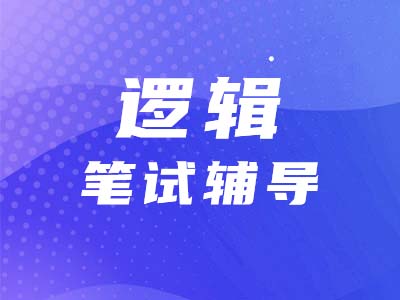 逻辑
笔试辅导